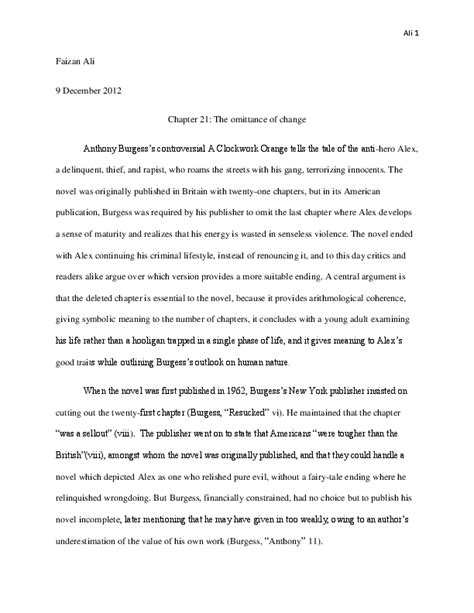 Ali 1

Faizan Ali

9 December 2012

Chapter 21: The omittance of change

Anthony Burgess's controversial A Clockwork Orange tells the tale of the anti-hero Alex, a delinquent, thief, and rapist, who roams the streets with his gang, terrorizing innocents. The novel was originally published in Britain with twenty-one chapters, but in its American publication, Burgess was required by his publisher to omit the last chapter where Alex develops a sense of maturity and realizes that his energy is wasted in senseless violence. The novel ended with Alex continuing his criminal lifestyle, instead of renouncing it, and to this day critics and readers alike argue over which version provides a more suitable ending. A central argument is that the deleted chapter is essential to the novel, because it provides arithmological coherence, giving symbolic meaning to the number of chapters, it concludes with a young adult examining his life rather than a hooligan trapped in a single phase of life, and it gives meaning to Alex's good traits while outlining Burgess's outlook on human nature.

When the novel was first published in 1962, Burgess's New York publisher insisted on cutting out the twenty-first chapter (Burgess, "Resucked" vi). He maintained that the chapter "was a sellout" (viii). The publisher went on to state that Americans "were tougher than the British"(viii), amongst whom the novel was originally published, and that they could handle a novel which depicted Alex as one who relished pure evil, without a fairy-tale ending where he relinquished wrongdoing. But Burgess, financially constrained, had no choice but to publish his novel incomplete, later mentioning that he may have given in too weakly, owing to an author's underestimation of the value of his own work (Burgess, "Anthony" 11).